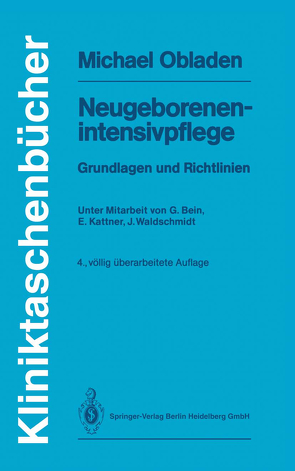 Kliniktaschenbücher

Michael Obladen

Neugeborenenintensivpflege

Grundlagen und Richtlinien

Unter Mitarbeit von G. Bein, E. Kattner, J. Waldschmidt

4., völlig überarbeitete Auflage

Springer-Verlag Berlin Heidelberg GmbH